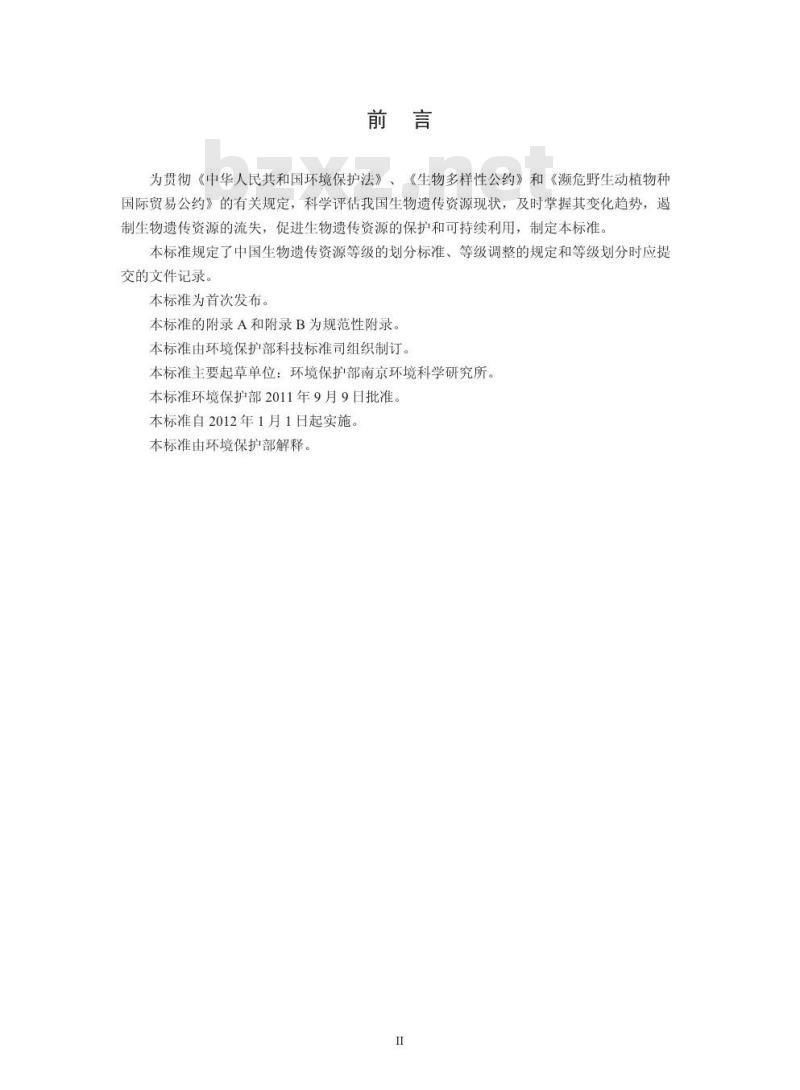 前　言

bzxz.net

为贯彻《中华人民共和国环境保护法》、《生物多样性公约》和《濒危野生动植物种国际贸易公约》的有关规定，科学评估我国生物遗传资源现状，及时掌握其变化趋势，遏制生物遗传资源的流失，促进生物遗传资源的保护和可持续利用，制定本标准。

本标准规定了中国生物遗传资源等级的划分标准、等级调整的规定和等级划分时应提交的文件记录。

本标准为首次发布。

本标准的附录 A 和附录 B 为规范性附录。

本标准由环境保护部科技标准司组织制订。

本标准主要起草单位：环境保护部南京环境科学研究所。

本标准环境保护部 2011 年 9 月 9 日批准。

本标准自 2012 年 1 月 1 日起实施。

本标准由环境保护部解释。

II